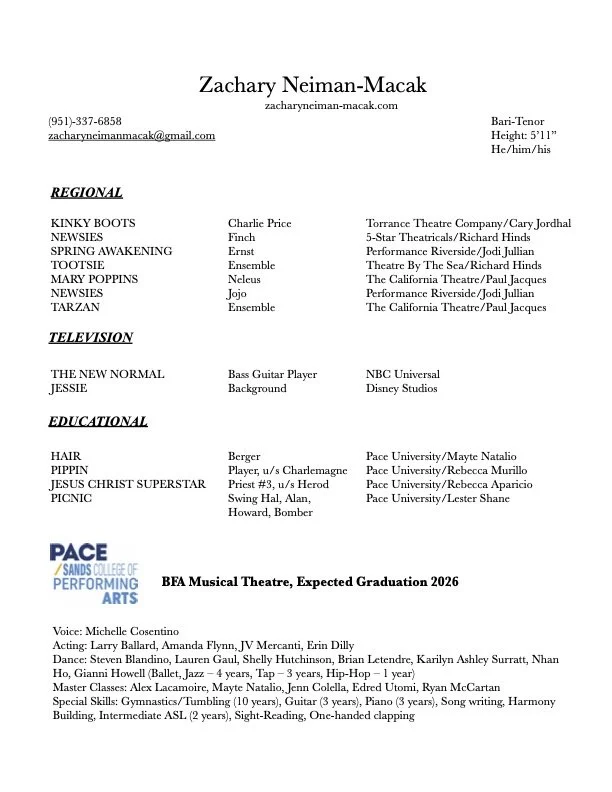 Zachary Neiman-Macak
zacharyneiman-macak.com

(951)-337-6858
zacharyneimanmacak@gmail.com

Bari-Tenor
Height: 5'11"
He/him/his

REGIONAL

| | | |
|---|---|---|
| KINKY BOOTS | Charlie Price | Torrance Theatre Company/Cary Jordhal |
| NEWSIES | Finch | 5-Star Theatricals/Richard Hinds |
| SPRING AWAKENING | Ernst | Performance Riverside/Jodi Jullian |
| TOOTSIE | Ensemble | Theatre By The Sea/Richard Hinds |
| MARY POPPINS | Neleus | The California Theatre/Paul Jacques |
| NEWSIES | Jojo | Performance Riverside/Jodi Jullian |
| TARZAN | Ensemble | The California Theatre/Paul Jacques |

TELEVISION

| | | |
|---|---|---|
| THE NEW NORMAL | Bass Guitar Player | NBC Universal |
| JESSIE | Background | Disney Studios |

EDUCATIONAL

| | | |
|---|---|---|
| HAIR | Berger | Pace University/Mayte Natalio |
| PIPPIN | Player, u/s Charlemagne | Pace University/Rebecca Murillo |
| JESUS CHRIST SUPERSTAR | Priest #3, u/s Herod | Pace University/Rebecca Aparicio |
| PICNIC | Swing Hal, Alan, Howard, Bomber | Pace University/Lester Shane |

PACE / SANDS COLLEGE OF PERFORMING ARTS

BFA Musical Theatre, Expected Graduation 2026

Voice: Michelle Cosentino
Acting: Larry Ballard, Amanda Flynn, JV Mercanti, Erin Dilly
Dance: Steven Blandino, Lauren Gaul, Shelly Hutchinson, Brian Letendre, Karilyn Ashley Surratt, Nhan Ho, Gianni Howell (Ballet, Jazz – 4 years, Tap – 3 years, Hip-Hop – 1 year)
Master Classes: Alex Lacamoire, Mayte Natalio, Jenn Colella, Edred Utomi, Ryan McCartan
Special Skills: Gymnastics/Tumbling (10 years), Guitar (3 years), Piano (3 years), Song writing, Harmony Building, Intermediate ASL (2 years), Sight-Reading, One-handed clapping